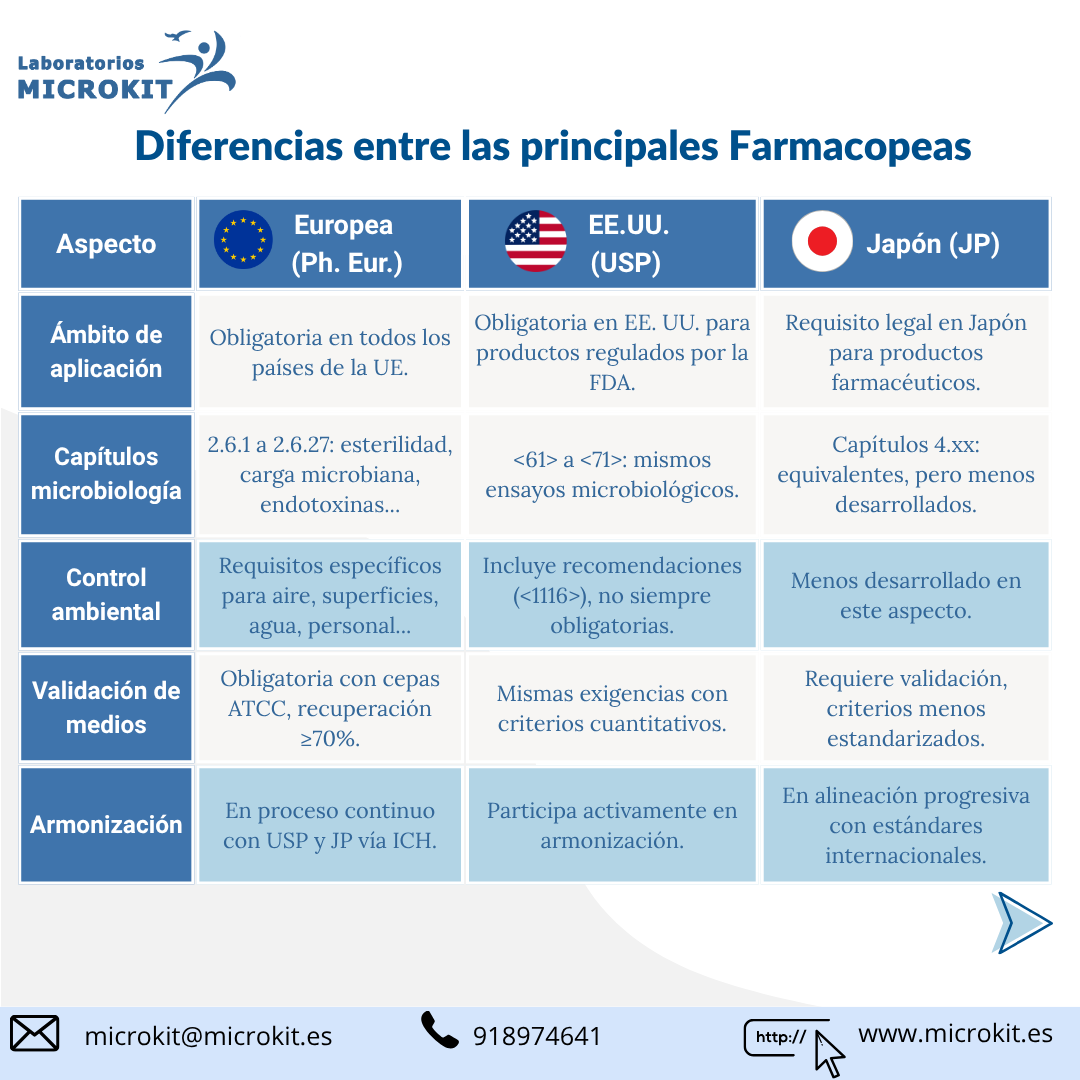 Laboratorios
MICROKIT

Diferencias entre las principales Farmacopeas

| Aspecto | Europea (Ph. Eur.) | EE.UU. (USP) | Japón (JP) |
|---|---|---|---|
| Ámbito de aplicación | Obligatoria en todos los países de la UE. | Obligatoria en EE. UU. para productos regulados por la FDA. | Requisito legal en Japón para productos farmacéuticos. |
| Capítulos microbiología | 2.6.1 a 2.6.27: esterilidad, carga microbiana, endotoxinas... | <61> a <71>: mismos ensayos microbiológicos. | Capítulos 4.xx: equivalentes, pero menos desarrollados. |
| Control ambiental | Requisitos específicos para aire, superficies, agua, personal... | Incluye recomendaciones (<1116>), no siempre obligatorias. | Menos desarrollado en este aspecto. |
| Validación de medios | Obligatoria con cepas ATCC, recuperación ≥70%. | Mismas exigencias con criterios cuantitativos. | Requiere validación, criterios menos estandarizados. |
| Armonización | En proceso continuo con USP y JP vía ICH. | Participa activamente en armonización. | En alineación progresiva con estándares internacionales. |

microkit@microkit.es
918974641
http://
www.microkit.es